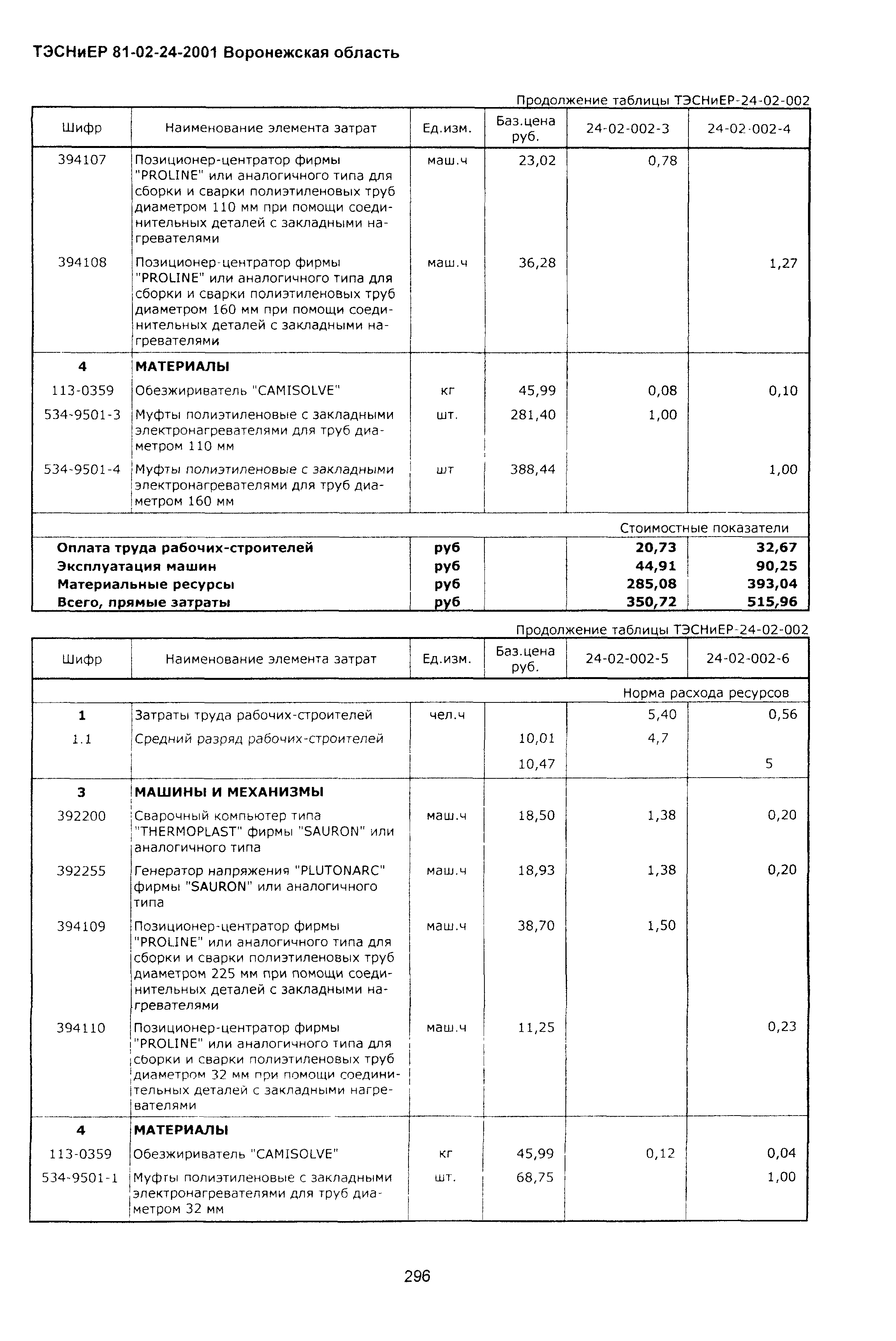 ТЭСНиЕР 81-02-24-2001 Воронежская область

Продолжение таблицы ТЭСНиЕР-24-02-002

| Шифр | Наименование элемента затрат | Ед.изм. | Баз.цена руб. | 24-02-002-3 | 24-02-002-4 |
|---|---|---|---|---|---|
| 394107 | Позиционер-центратор фирмы "PROLINE" или аналогичного типа для сборки и сварки полиэтиленовых труб диаметром 110 мм при помощи соединительных деталей с закладными нагревателями | маш.ч | 23,02 | 0,78 | |
| 394108 | Позиционер-центратор фирмы "PROLINE" или аналогичного типа для сборки и сварки полиэтиленовых труб диаметром 160 мм при помощи соединительных деталей с закладными нагревателями | маш.ч | 36,28 | | 1,27 |
| 4 | МАТЕРИАЛЫ | | | | |
| 113-0359 | Обезжириватель "CAMISOLVE" | кг | 45,99 | 0,08 | 0,10 |
| 534-9501-3 | Муфты полиэтиленовые с закладными электронагревателями для труб диаметром 110 мм | шт. | 281,40 | 1,00 | |
| 534-9501-4 | Муфты полиэтиленовые с закладными электронагревателями для труб диаметром 160 мм | шт | 388,44 | | 1,00 |
| | | | | Стоимостные показатели | |
| Оплата труда рабочих-строителей | | руб | | 20,73 | 32,67 |
| Эксплуатация машин | | руб | | 44,91 | 90,25 |
| Материальные ресурсы | | руб | | 285,08 | 393,04 |
| Всего, прямые затраты | | руб | | 350,72 | 515,96 |

Продолжение таблицы ТЭСНиЕР-24-02-002

| Шифр | Наименование элемента затрат | Ед.изм. | Баз.цена руб. | 24-02-002-5 | 24-02-002-6 |
|---|---|---|---|---|---|
| | | | | Норма расхода ресурсов | |
| 1 | Затраты труда рабочих-строителей | чел.ч | | 5,40 | 0,56 |
| 1.1 | Средний разряд рабочих-строителей | | 10,01 | 4,7 | |
| | | | 10,47 | | 5 |
| 3 | МАШИНЫ И МЕХАНИЗМЫ | | | | |
| 392200 | Сварочный компьютер типа "THERMOPLAST" фирмы "SAURON" или аналогичного типа | маш.ч | 18,50 | 1,38 | 0,20 |
| 392255 | Генератор напряжения "PLUTONARC" фирмы "SAURON" или аналогичного типа | маш.ч | 18,93 | 1,38 | 0,20 |
| 394109 | Позиционер-центратор фирмы "PROLINE" или аналогичного типа для сборки и сварки полиэтиленовых труб диаметром 225 мм при помощи соединительных деталей с закладными нагревателями | маш.ч | 38,70 | 1,50 | |
| 394110 | Позиционер-центратор фирмы "PROLINE" или аналогичного типа для сборки и сварки полиэтиленовых труб диаметром 32 мм при помощи соединительных деталей с закладными нагревателями | маш.ч | 11,25 | | 0,23 |
| 4 | МАТЕРИАЛЫ | | | | |
| 113-0359 | Обезжириватель "CAMISOLVE" | кг | 45,99 | 0,12 | 0,04 |
| 534-9501-1 | Муфты полиэтиленовые с закладными электронагревателями для труб диаметром 32 мм | шт. | 68,75 | | 1,00 |

296